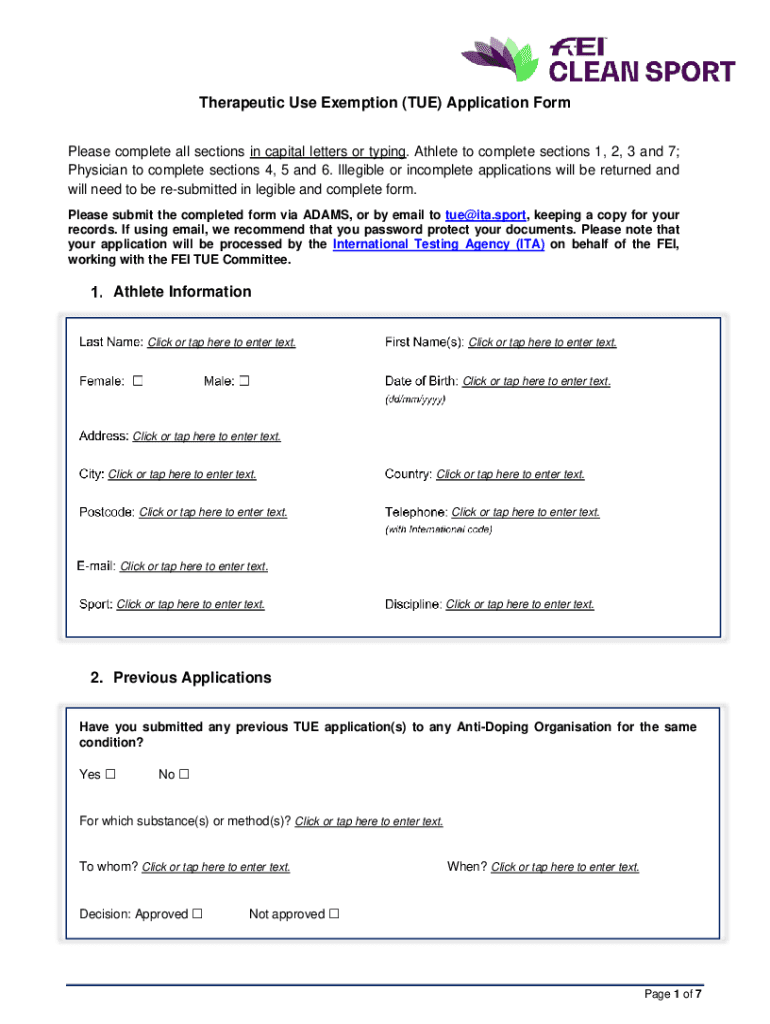 FEI CLEAN SPORT

Therapeutic Use Exemption (TUE) Application Form

Please complete all sections in capital letters or typing. Athlete to complete sections 1, 2, 3 and 7; Physician to complete sections 4, 5 and 6. Illegible or incomplete applications will be returned and will need to be re-submitted in legible and complete form.

Please submit the completed form via ADAMS, or by email to tue@ita.sport, keeping a copy for your records. If using email, we recommend that you password protect your documents. Please note that your application will be processed by the International Testing Agency (ITA) on behalf of the FEI, working with the FEI TUE Committee.

1. Athlete Information

Last Name: Click or tap here to enter text.

First Name(s): Click or tap here to enter text.

Female: ☐ Male: ☐

Date of Birth: Click or tap here to enter text. (dd/mm/yyyy)

Address: Click or tap here to enter text.

City: Click or tap here to enter text.

Country: Click or tap here to enter text.

Postcode: Click or tap here to enter text.

Telephone: Click or tap here to enter text. (with International code)

E-mail: Click or tap here to enter text.

Sport: Click or tap here to enter text.

Discipline: Click or tap here to enter text.

2. Previous Applications

Have you submitted any previous TUE application(s) to any Anti-Doping Organisation for the same condition?

Yes ☐ No ☐

For which substance(s) or method(s)? Click or tap here to enter text.

To whom? Click or tap here to enter text.

When? Click or tap here to enter text.

Decision: Approved ☐ Not approved ☐

Page 1 of 7